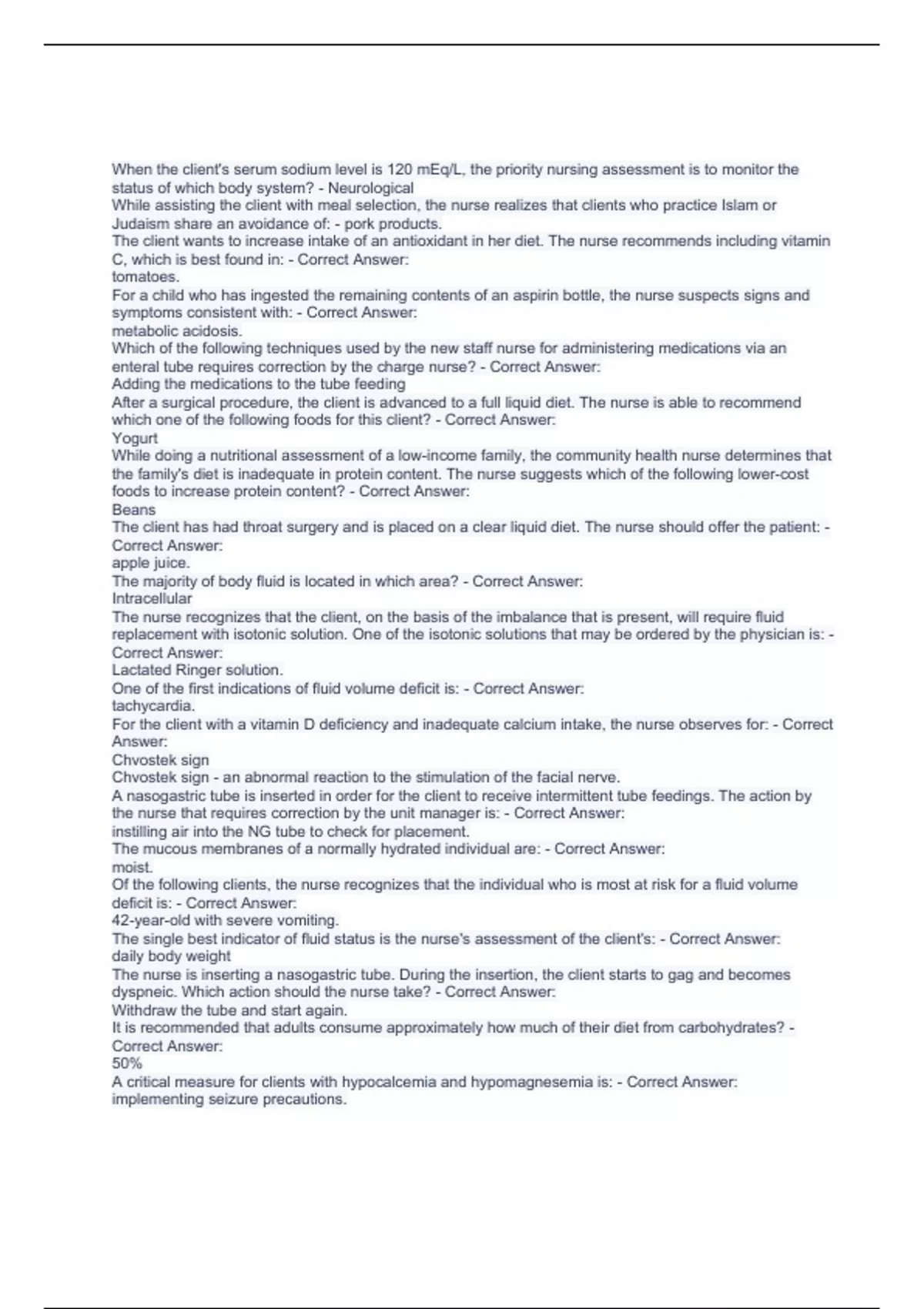 When the client's serum sodium level is 120 mEq/L, the priority nursing assessment is to monitor the status of which body system? - Neurological
While assisting the client with meal selection, the nurse realizes that clients who practice Islam or Judaism share an avoidance of: - pork products.
The client wants to increase intake of an antioxidant in her diet. The nurse recommends including vitamin C, which is best found in: - Correct Answer:
tomatoes.
For a child who has ingested the remaining contents of an aspirin bottle, the nurse suspects signs and symptoms consistent with: - Correct Answer:
metabolic acidosis.
Which of the following techniques used by the new staff nurse for administering medications via an enteral tube requires correction by the charge nurse? - Correct Answer:
Adding the medications to the tube feeding
After a surgical procedure, the client is advanced to a full liquid diet. The nurse is able to recommend which one of the following foods for this client? - Correct Answer:
Yogurt
While doing a nutritional assessment of a low-income family, the community health nurse determines that the family's diet is inadequate in protein content. The nurse suggests which of the following lower-cost foods to increase protein content? - Correct Answer:
Beans
The client has had throat surgery and is placed on a clear liquid diet. The nurse should offer the patient: - Correct Answer:
apple juice.
The majority of body fluid is located in which area? - Correct Answer:
Intracellular
The nurse recognizes that the client, on the basis of the imbalance that is present, will require fluid replacement with isotonic solution. One of the isotonic solutions that may be ordered by the physician is: - Correct Answer:
Lactated Ringer solution.
One of the first indications of fluid volume deficit is: - Correct Answer:
tachycardia.
For the client with a vitamin D deficiency and inadequate calcium intake, the nurse observes for: - Correct Answer:
Chvostek sign
Chvostek sign - an abnormal reaction to the stimulation of the facial nerve.
A nasogastric tube is inserted in order for the client to receive intermittent tube feedings. The action by the nurse that requires correction by the unit manager is: - Correct Answer:
instilling air into the NG tube to check for placement.
The mucous membranes of a normally hydrated individual are: - Correct Answer:
moist.
Of the following clients, the nurse recognizes that the individual who is most at risk for a fluid volume deficit is: - Correct Answer:
42-year-old with severe vomiting.
The single best indicator of fluid status is the nurse's assessment of the client's: - Correct Answer:
daily body weight
The nurse is inserting a nasogastric tube. During the insertion, the client starts to gag and becomes dyspneic. Which action should the nurse take? - Correct Answer:
Withdraw the tube and start again.
It is recommended that adults consume approximately how much of their diet from carbohydrates? - Correct Answer:
50%
A critical measure for clients with hypocalcemia and hypomagnesemia is: - Correct Answer:
implementing seizure precautions.